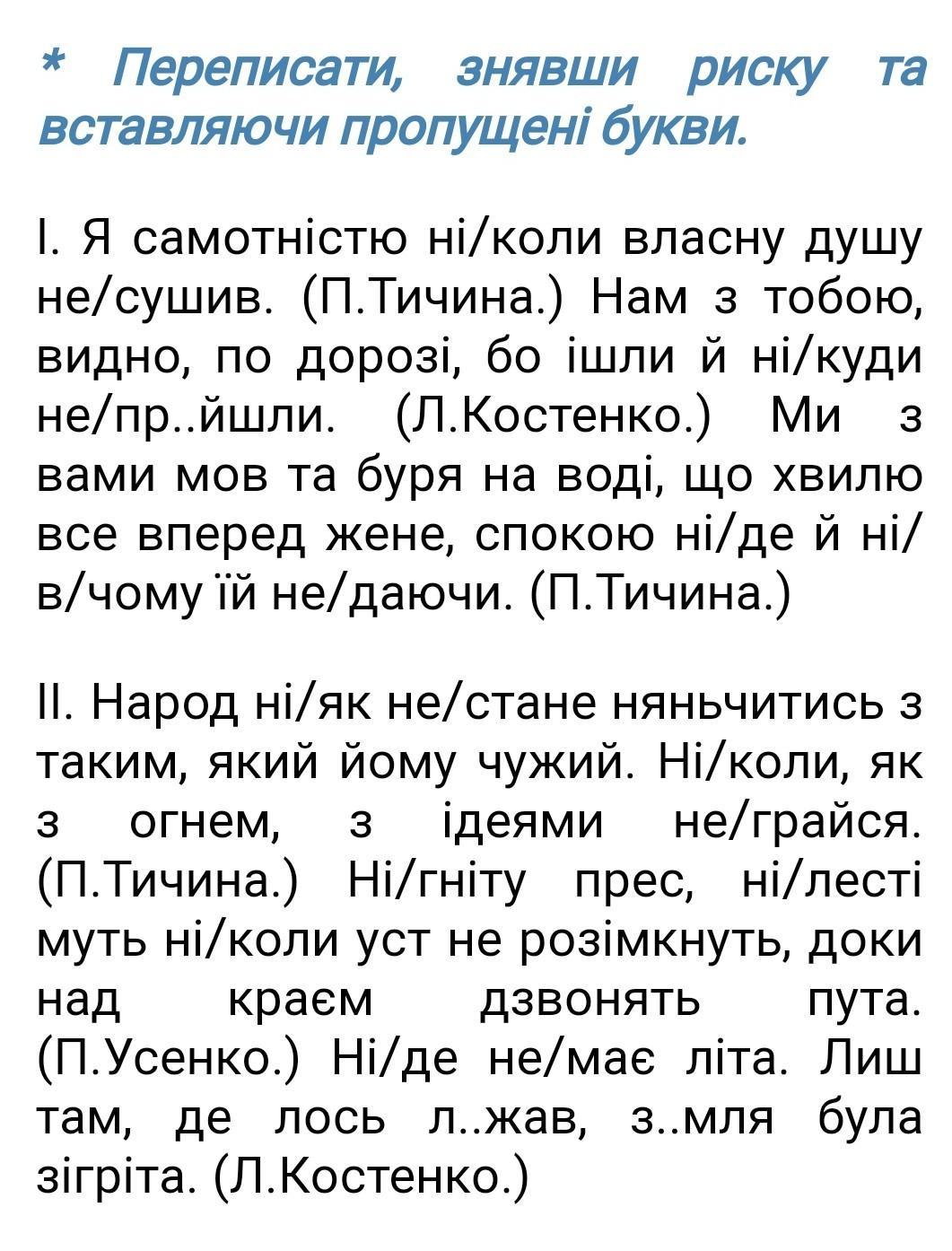 * Переписати, знявши риску та вставляючи пропущені букви.

І. Я самотністю ні/коли власну душу не/сушив. (П.Тичина.) Нам з тобою, видно, по дорозі, бо ішли й ні/куди не/пр..йшли. (Л.Костенко.) Ми з вами мов та буря на воді, що хвилю все вперед жене, спокою ні/де й ні/в/чому їй не/даючи. (П.Тичина.)

ІІ. Народ ні/як не/стане няньчитись з таким, який йому чужий. Ні/коли, як з огнем, з ідеями не/грайся. (П.Тичина.) Ні/гніту прес, ні/лесті муть ні/коли уст не розімкнуть, доки над краєм дзвонять пута. (П.Усенко.) Ні/де не/має літа. Лиш там, де лось л..жав, з..мля була зігріта. (Л.Костенко.)